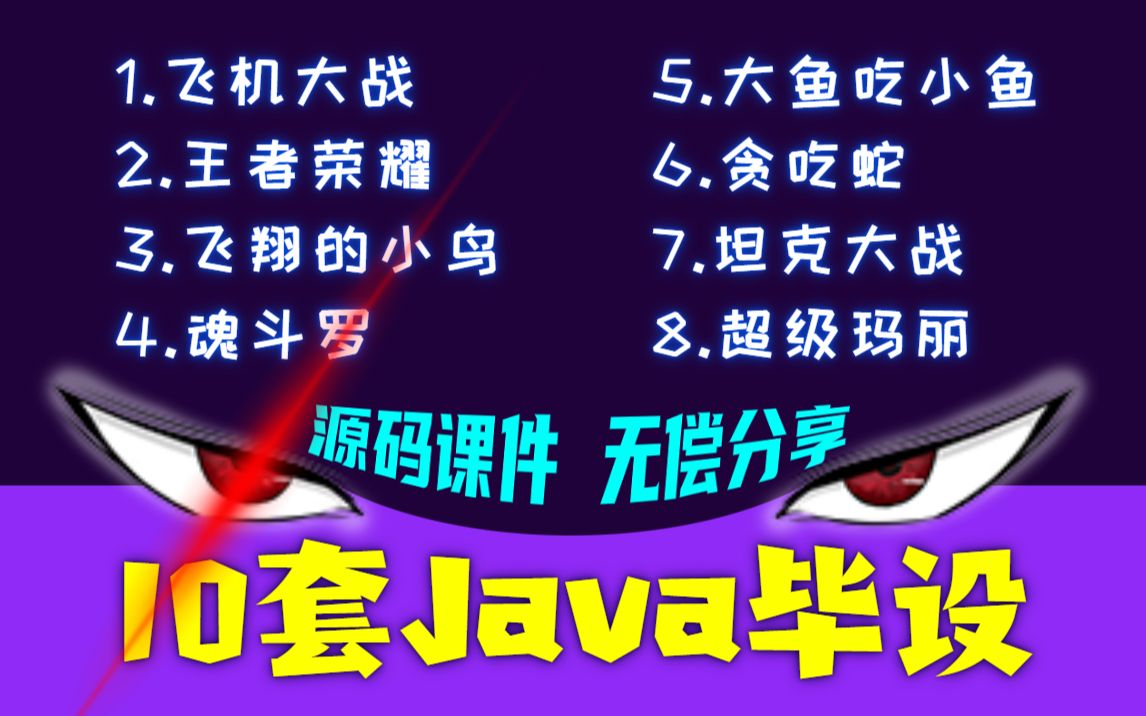 1.飞机大战
2.王者荣耀
3.飞翔的小鸟
4.魂斗罗

5.大鱼吃小鱼
6.贪吃蛇
7.坦克大战
8.超级玛丽

源码课件 无偿分享

10套Java毕设